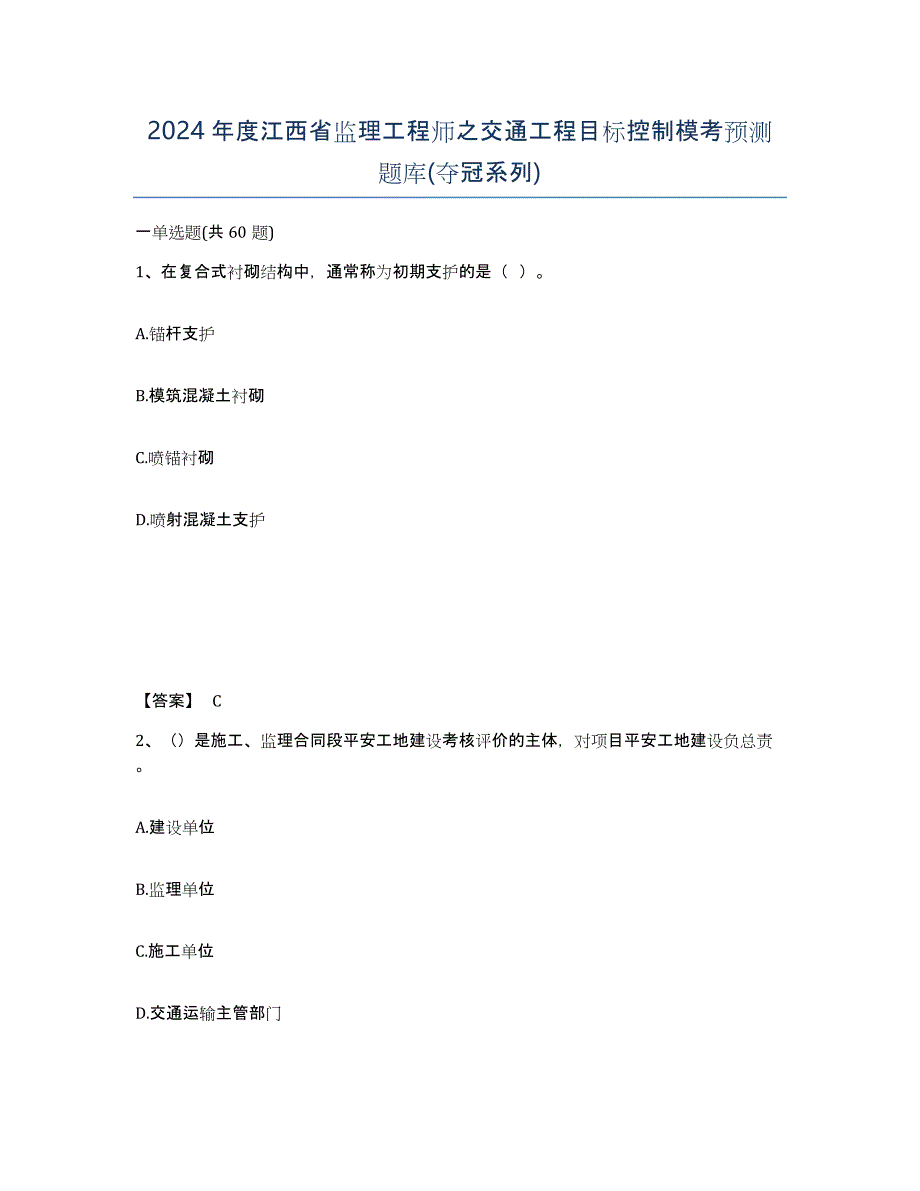 2024年度江西省监理工程师之交通工程目标控制模考预测题库(夺冠系列)

一单选题(共60题)

1、在复合式衬砌结构中，通常称为初期支护的是（ ）。

A.锚杆支护

B.模筑混凝土衬砌

C.喷锚衬砌

D.喷射混凝土支护

【答案】 C

2、（）是施工、监理合同段平安工地建设考核评价的主体，对项目平安工地建设负总责。

A.建设单位

B.监理单位

C.施工单位

D.交通运输主管部门